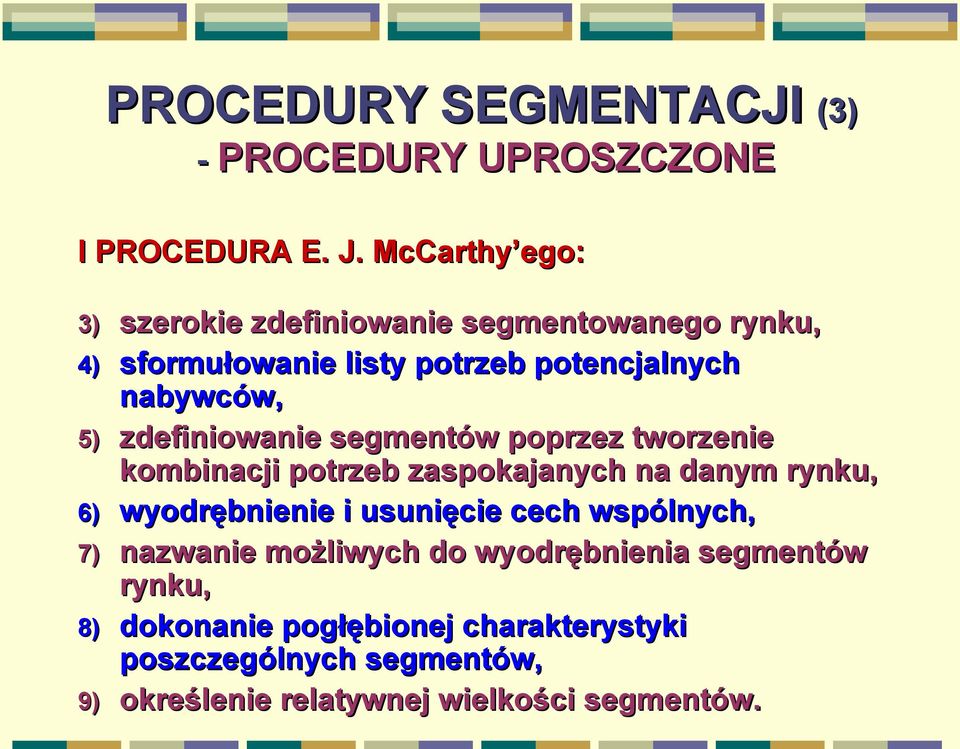 PROCEDURY SEGMENTACJI (3)
- PROCEDURY UPROSZCZONE

I PROCEDURA E. J. McCarthy’ego:

3) szerokie zdefiniowanie segmentowanego rynku,
4) sformułowanie listy potrzeb potencjalnych nabywców,
5) zdefiniowanie segmentów poprzez tworzenie kombinacji potrzeb zaspokajanych na danym rynku,
6) wyodrębnienie i usunięcie cech wspólnych,
7) nazwanie możliwych do wyodrębnienia segmentów rynku,
8) dokonanie pogłębionej charakterystyki poszczególnych segmentów,
9) określenie relatywnej wielkości segmentów.